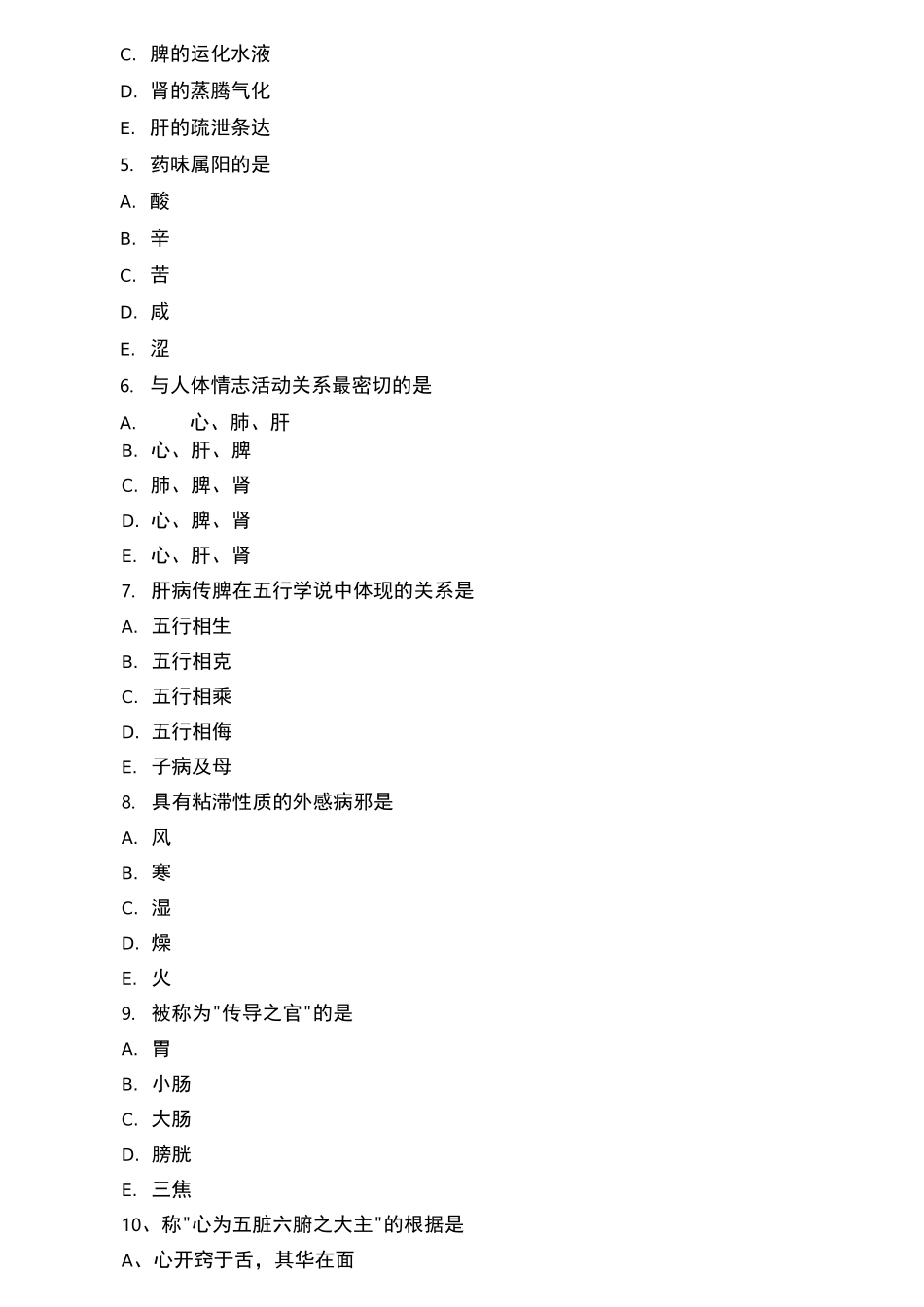 C. 脾的运化水液

D. 肾的蒸腾气化

E. 肝的疏泄条达

5. 药味属阳的是

A. 酸

B. 辛

C. 苦

D. 咸

E. 涩

6. 与人体情志活动关系最密切的是

A. 心、肺、肝

B. 心、肝、脾

C. 肺、脾、肾

D. 心、脾、肾

E. 心、肝、肾

7. 肝病传脾在五行学说中体现的关系是

A. 五行相生

B. 五行相克

C. 五行相乘

D. 五行相侮

E. 子病及母

8. 具有粘滞性质的外感病邪是

A. 风

B. 寒

C. 湿

D. 燥

E. 火

9. 被称为"传导之官"的是

A. 胃

B. 小肠

C. 大肠

D. 膀胱

E. 三焦

10、称"心为五脏六腑之大主"的根据是

A、心开窍于舌，其华在面